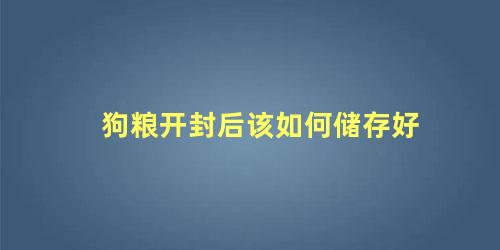 狗粮开封后该如何储存好